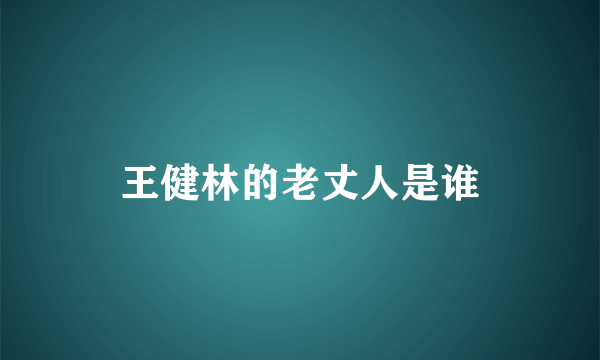 王健林的老丈人是谁